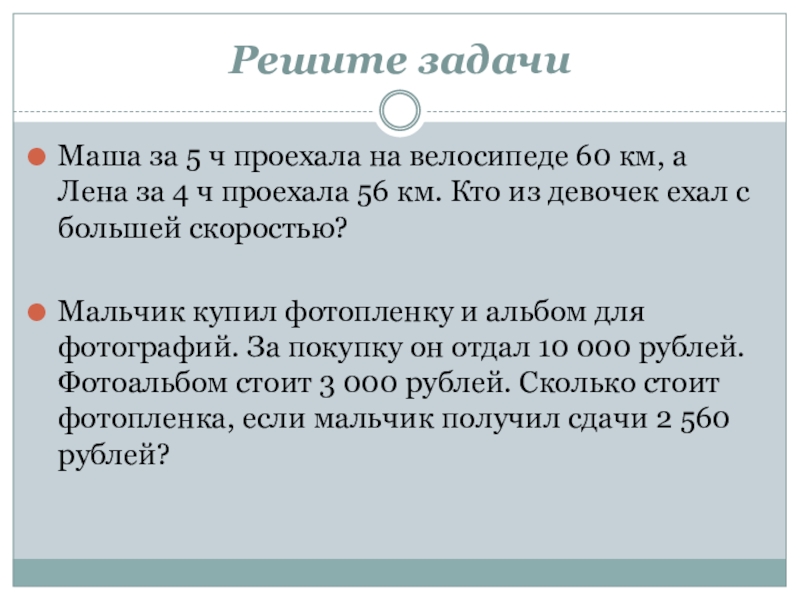 Решите задачи

Маша за 5 ч проехала на велосипеде 60 км, а Лена за 4 ч проехала 56 км. Кто из девочек ехал с большей скоростью?

Мальчик купил фотопленку и альбом для фотографий. За покупку он отдал 10 000 рублей. Фотоальбом стоит 3 000 рублей. Сколько стоит фотопленка, если мальчик получил сдачи 2 560 рублей?